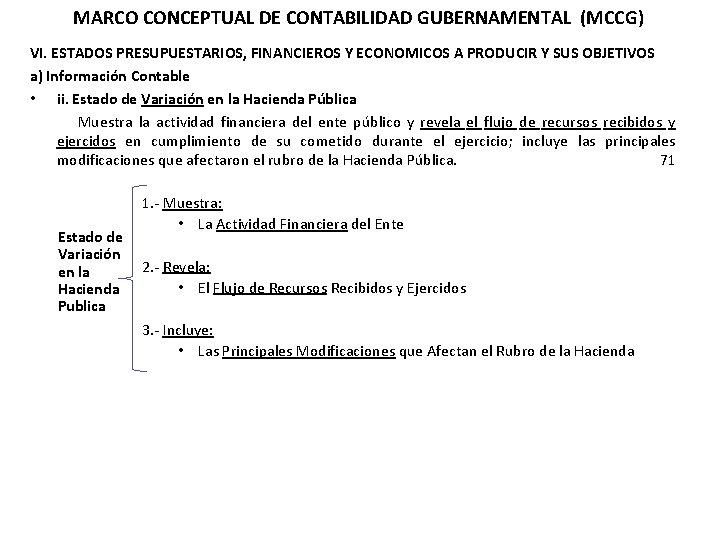 MARCO CONCEPTUAL DE CONTABILIDAD GUBERNAMENTAL (MCCG)

VI. ESTADOS PRESUPUESTARIOS, FINANCIEROS Y ECONOMICOS A PRODUCIR Y SUS OBJETIVOS

a) Información Contable

• ii. Estado de Variación en la Hacienda Pública

Muestra la actividad financiera del ente público y revela el flujo de recursos recibidos y ejercidos en cumplimiento de su cometido durante el ejercicio; incluye las principales modificaciones que afectaron el rubro de la Hacienda Pública. 71

Estado de Variación en la Hacienda Publica

1.- Muestra:
• La Actividad Financiera del Ente

2.- Revela:
• El Flujo de Recursos Recibidos y Ejercidos

3.- Incluye:
• Las Principales Modificaciones que Afectan el Rubro de la Hacienda